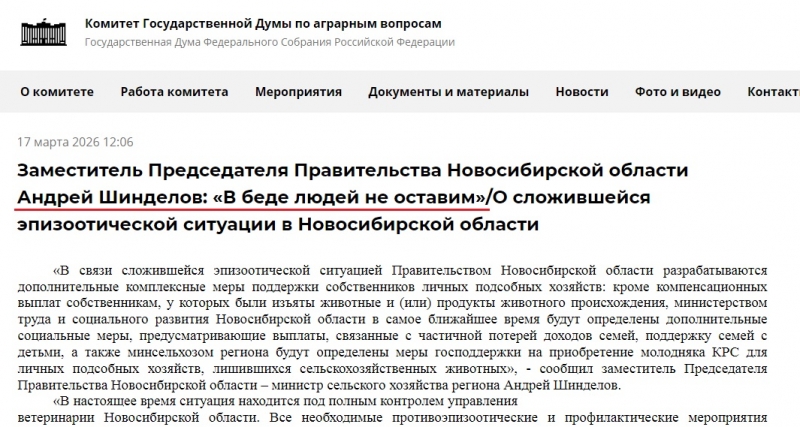 Комитет Государственной Думы по аграрным вопросам
Государственная Дума Федерального Собрания Российской Федерации

О комитете Работа комитета Мероприятия Документы и материалы Новости Фото и видео Контакт

17 марта 2026 12:06

Заместитель Председателя Правительства Новосибирской области Андрей Шинделов: «В беде людей не оставим»/О сложившейся эпизоотической ситуации в Новосибирской области

«В связи сложившейся эпизоотической ситуацией Правительством Новосибирской области разрабатываются дополнительные комплексные меры поддержки собственников личных подсобных хозяйств: кроме компенсационных выплат собственникам, у которых были изъяты животные и (или) продукты животного происхождения, министерством труда и социального развития Новосибирской области в самое ближайшее время будут определены дополнительные социальные меры, предусматривающие выплаты, связанные с частичной потерей доходов семей, поддержку семей с детьми, а также минсельхозом региона будут определены меры господдержки на приобретение молодняка КРС для личных подсобных хозяйств, лишившихся сельскохозяйственных животных», - сообщил заместитель Председателя Правительства Новосибирской области – министр сельского хозяйства региона Андрей Шинделов.

«В настоящее время ситуация находится под полным контролем управления ветеринарии Новосибирской области. Все необходимые противоэпизоотические и профилактические мероприятия